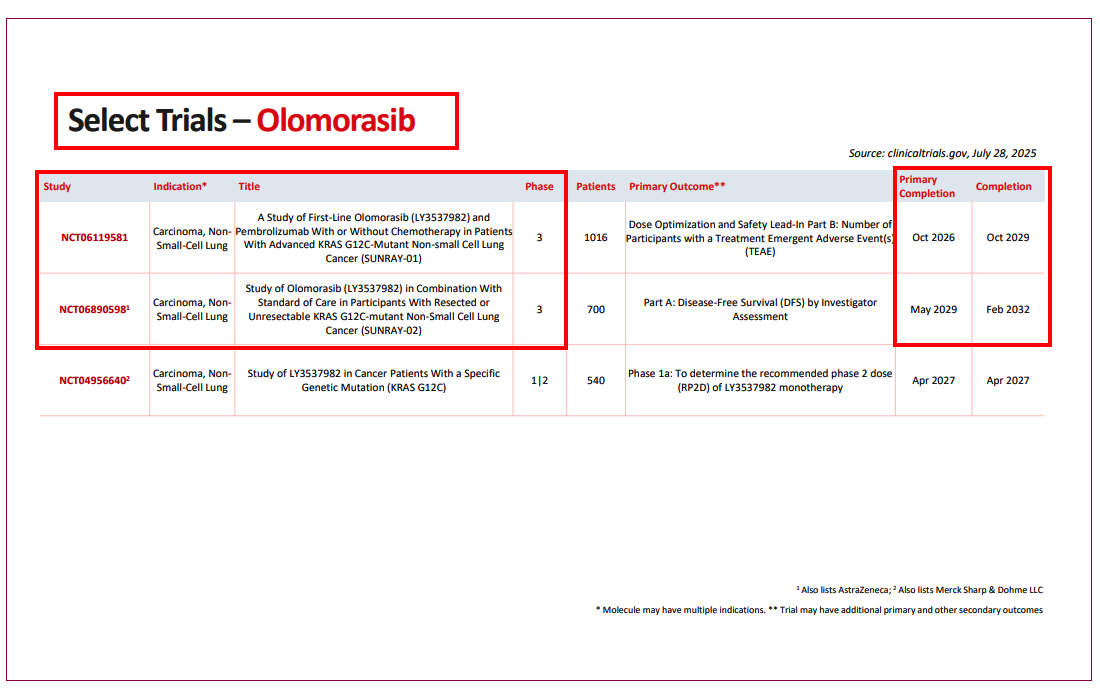 Select Trials – Olomorasib

Source: clinicaltrials.gov, July 28, 2025

| Study | Indication* | Title | Phase | Patients | Primary Outcome** | Primary Completion | Completion |
|---|---|---|---|---|---|---|---|
| NCT06119581 | Carcinoma, Non-Small-Cell Lung | A Study of First-Line Olomorasib (LY3537982) and Pembrolizumab With or Without Chemotherapy in Patients With Advanced KRAS G12C-Mutant Non-small Cell Lung Cancer (SUNRAY-01) | 3 | 1016 | Dose Optimization and Safety Lead-In Part B: Number of Participants with a Treatment Emergent Adverse Event(s) (TEAE) | Oct 2026 | Oct 2029 |
| NCT06890598$^1$ | Carcinoma, Non-Small-Cell Lung | Study of Olomorasib (LY3537982) in Combination With Standard of Care in Participants With Resected or Unresectable KRAS G12C-mutant Non-Small Cell Lung Cancer (SUNRAY-02) | 3 | 700 | Part A: Disease-Free Survival (DFS) by Investigator Assessment | May 2029 | Feb 2032 |
| NCT04956640$^2$ | Carcinoma, Non-Small-Cell Lung | Study of LY3537982 in Cancer Patients With a Specific Genetic Mutation (KRAS G12C) | 1\|2 | 540 | Phase 1a: To determine the recommended phase 2 dose (RP2D) of LY3537982 monotherapy | Apr 2027 | Apr 2027 |

$^1$ Also lists AstraZeneca; $^2$ Also lists Merck Sharp & Dohme LLC

* Molecule may have multiple indications. ** Trial may have additional primary and other secondary outcomes